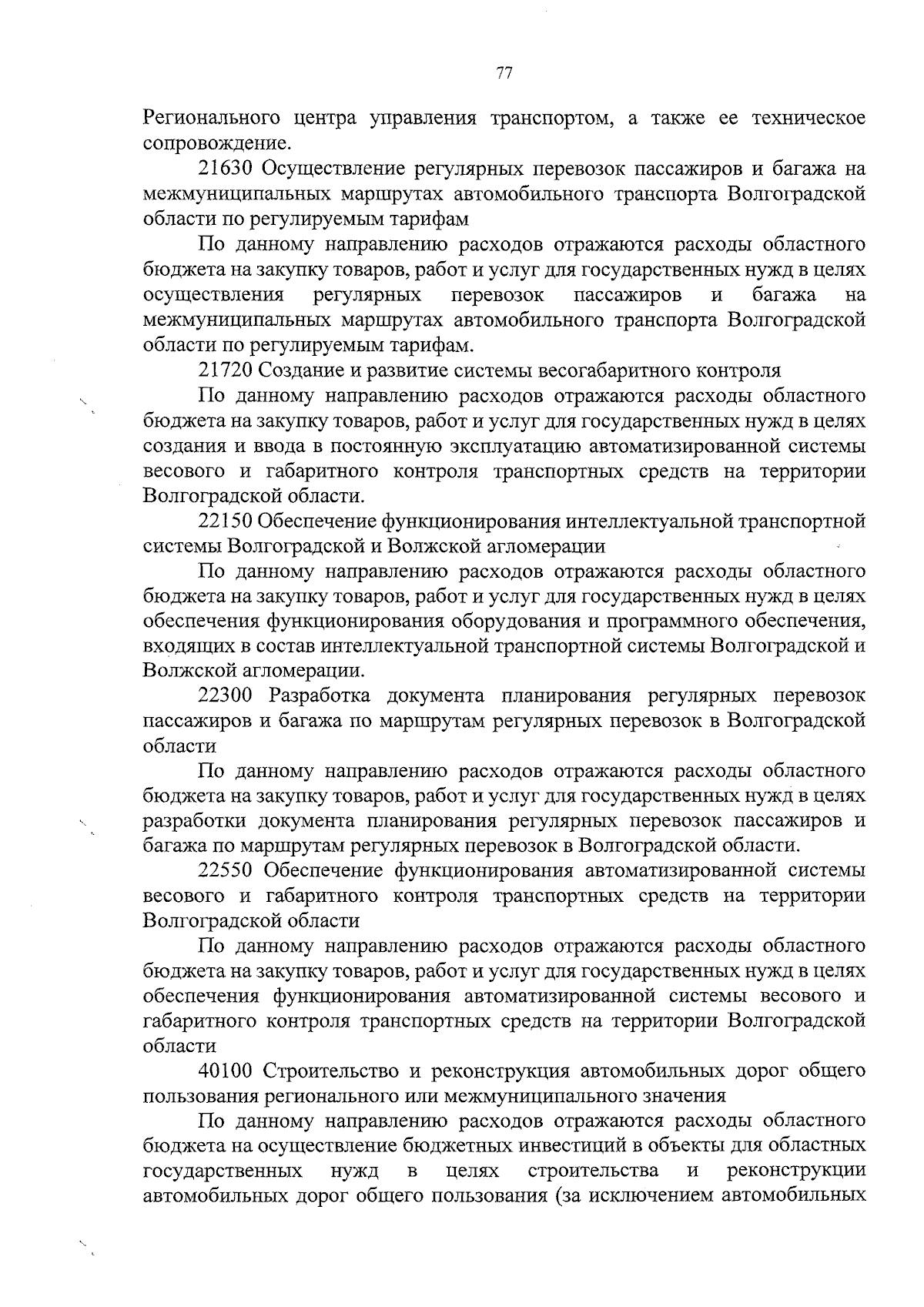 77

Регионального центра управления транспортом, а также ее техническое сопровождение.

21630 Осуществление регулярных перевозок пассажиров и багажа на межмуниципальных маршрутах автомобильного транспорта Волгоградской области по регулируемым тарифам

По данному направлению расходов отражаются расходы областного бюджета на закупку товаров, работ и услуг для государственных нужд в целях осуществления регулярных перевозок пассажиров и багажа на межмуниципальных маршрутах автомобильного транспорта Волгоградской области по регулируемым тарифам.

21720 Создание и развитие системы весогабаритного контроля

По данному направлению расходов отражаются расходы областного бюджета на закупку товаров, работ и услуг для государственных нужд в целях создания и ввода в постоянную эксплуатацию автоматизированной системы весового и габаритного контроля транспортных средств на территории Волгоградской области.

22150 Обеспечение функционирования интеллектуальной транспортной системы Волгоградской и Волжской агломерации

По данному направлению расходов отражаются расходы областного бюджета на закупку товаров, работ и услуг для государственных нужд в целях обеспечения функционирования оборудования и программного обеспечения, входящих в состав интеллектуальной транспортной системы Волгоградской и Волжской агломерации.

22300 Разработка документа планирования регулярных перевозок пассажиров и багажа по маршрутам регулярных перевозок в Волгоградской области

По данному направлению расходов отражаются расходы областного бюджета на закупку товаров, работ и услуг для государственных нужд в целях разработки документа планирования регулярных перевозок пассажиров и багажа по маршрутам регулярных перевозок в Волгоградской области.

22550 Обеспечение функционирования автоматизированной системы весового и габаритного контроля транспортных средств на территории Волгоградской области

По данному направлению расходов отражаются расходы областного бюджета на закупку товаров, работ и услуг для государственных нужд в целях обеспечения функционирования автоматизированной системы весового и габаритного контроля транспортных средств на территории Волгоградской области

40100 Строительство и реконструкция автомобильных дорог общего пользования регионального или межмуниципального значения

По данному направлению расходов отражаются расходы областного бюджета на осуществление бюджетных инвестиций в объекты для областных государственных нужд в целях строительства и реконструкции автомобильных дорог общего пользования (за исключением автомобильных